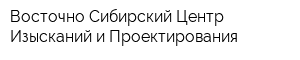 Восточно Сибирский Центр Изысканий и Проектирования